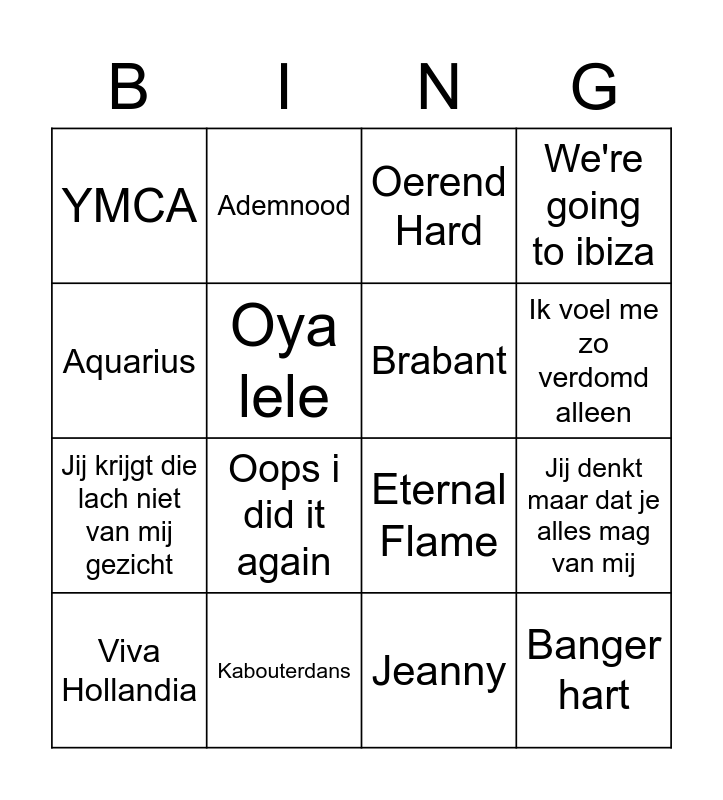 | B | I | N | G |
|---|---|---|---|
| YMCA | Ademnood | Oerend Hard | We're going to ibiza |
| Aquarius | Oya lele | Brabant | Ik voel me zo verdomd alleen |
| Jij krijgt die lach niet van mij gezicht | Oops i did it again | Eternal Flame | Jij denkt maar dat je alles mag van mij |
| Viva Hollandia | Kabouterdans | Jeanny | Banger hart |